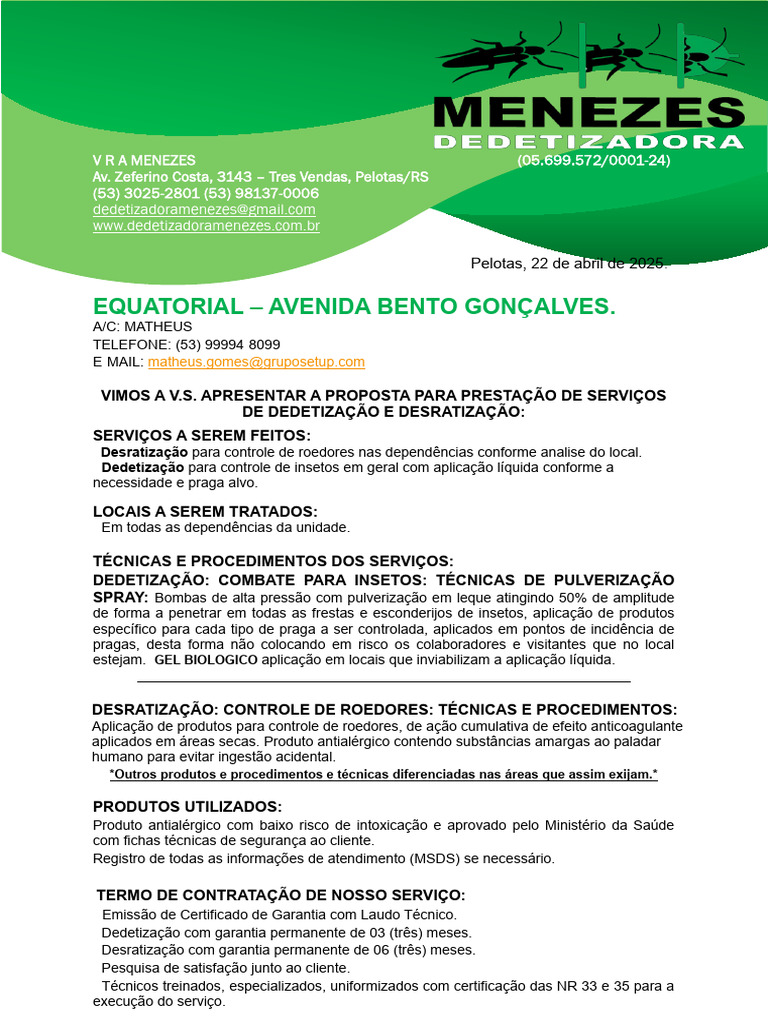 MENEZES
DEDETIZADORA
(05.699.572/0001-24)

V R A MENEZES
Av. Zeferino Costa, 3143 – Tres Vendas, Pelotas/RS
(53) 3025-2801 (53) 98137-0006
dedetizadoramenezes@gmail.com
www.dedetizadoramenezes.com.br

Pelotas, 22 de abril de 2025.

EQUATORIAL – AVENIDA BENTO GONÇALVES.
A/C: MATHEUS
TELEFONE: (53) 99994 8099
E MAIL: matheus.gomes@gruposetup.com

VIMOS A V.S. APRESENTAR A PROPOSTA PARA PRESTAÇÃO DE SERVIÇOS DE DEDETIZAÇÃO E DESRATIZAÇÃO:

SERVIÇOS A SEREM FEITOS:
Desratização para controle de roedores nas dependências conforme analise do local.
Dedetização para controle de insetos em geral com aplicação líquida conforme a necessidade e praga alvo.

LOCAIS A SEREM TRATADOS:
Em todas as dependências da unidade.

TÉCNICAS E PROCEDIMENTOS DOS SERVIÇOS:
DEDETIZAÇÃO: COMBATE PARA INSETOS: TÉCNICAS DE PULVERIZAÇÃO SPRAY: Bombas de alta pressão com pulverização em leque atingindo 50% de amplitude de forma a penetrar em todas as frestas e esconderijos de insetos, aplicação de produtos específico para cada tipo de praga a ser controlada, aplicados em pontos de incidência de pragas, desta forma não colocando em risco os colaboradores e visitantes que no local estejam. GEL BIOLOGICO aplicação em locais que inviabilizam a aplicação líquida.

DESRATIZAÇÃO: CONTROLE DE ROEDORES: TÉCNICAS E PROCEDIMENTOS:
Aplicação de produtos para controle de roedores, de ação cumulativa de efeito anticoagulante aplicados em áreas secas. Produto antialérgico contendo substâncias amargas ao paladar humano para evitar ingestão acidental.
*Outros produtos e procedimentos e técnicas diferenciadas nas áreas que assim exijam.*

PRODUTOS UTILIZADOS:
Produto antialérgico com baixo risco de intoxicação e aprovado pelo Ministério da Saúde com fichas técnicas de segurança ao cliente.
Registro de todas as informações de atendimento (MSDS) se necessário.

TERMO DE CONTRATAÇÃO DE NOSSO SERVIÇO:
Emissão de Certificado de Garantia com Laudo Técnico.
Dedetização com garantia permanente de 03 (três) meses.
Desratização com garantia permanente de 06 (três) meses.
Pesquisa de satisfação junto ao cliente.
Técnicos treinados, especializados, uniformizados com certificação das NR 33 e 35 para a execução do serviço.